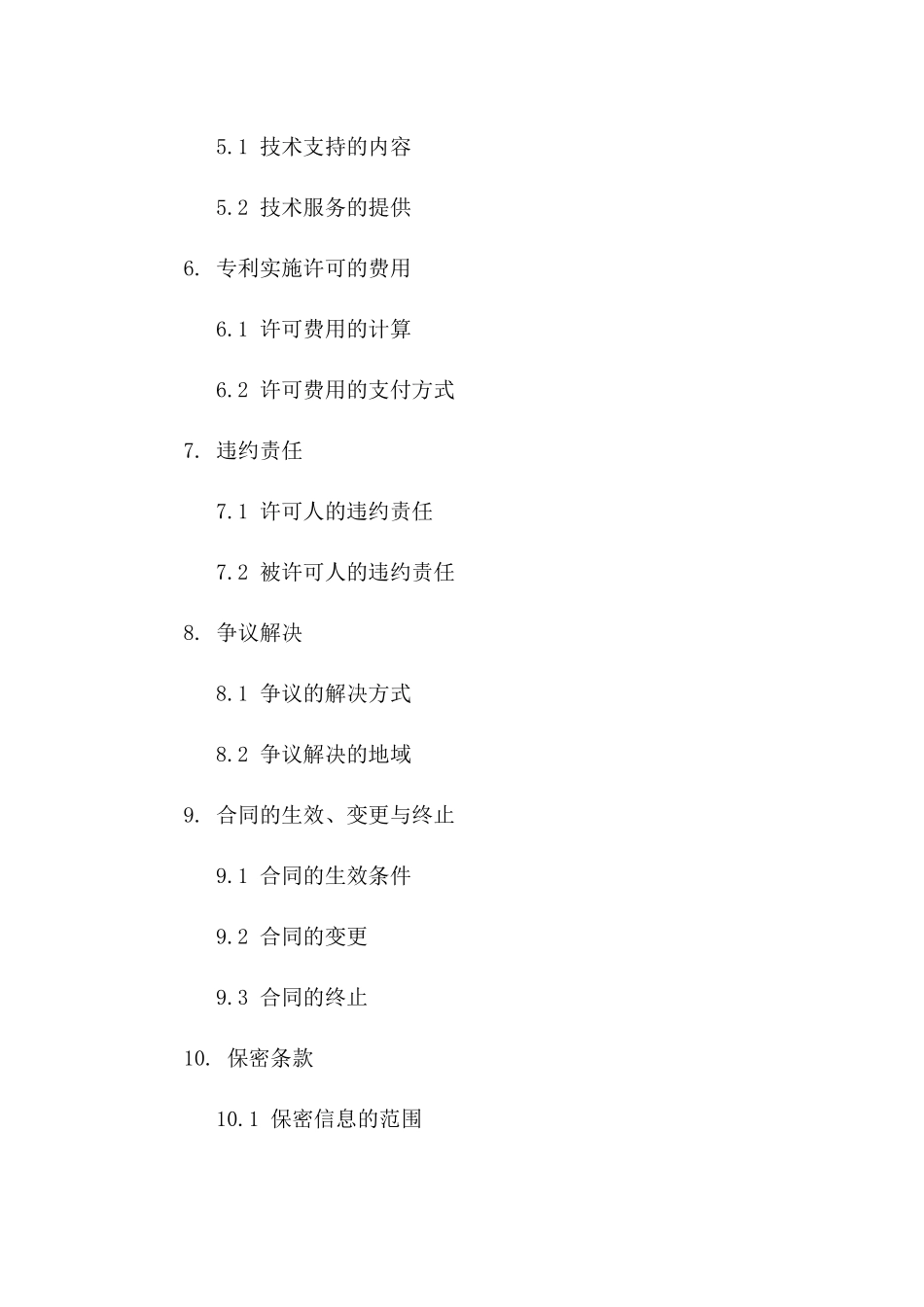 5.1 技术支持的内容

5.2 技术服务的提供

6. 专利实施许可的费用

6.1 许可费用的计算

6.2 许可费用的支付方式

7. 违约责任

7.1 许可人的违约责任

7.2 被许可人的违约责任

8. 争议解决

8.1 争议的解决方式

8.2 争议解决的地域

9. 合同的生效、变更与终止

9.1 合同的生效条件

9.2 合同的变更

9.3 合同的终止

10. 保密条款

10.1 保密信息的范围